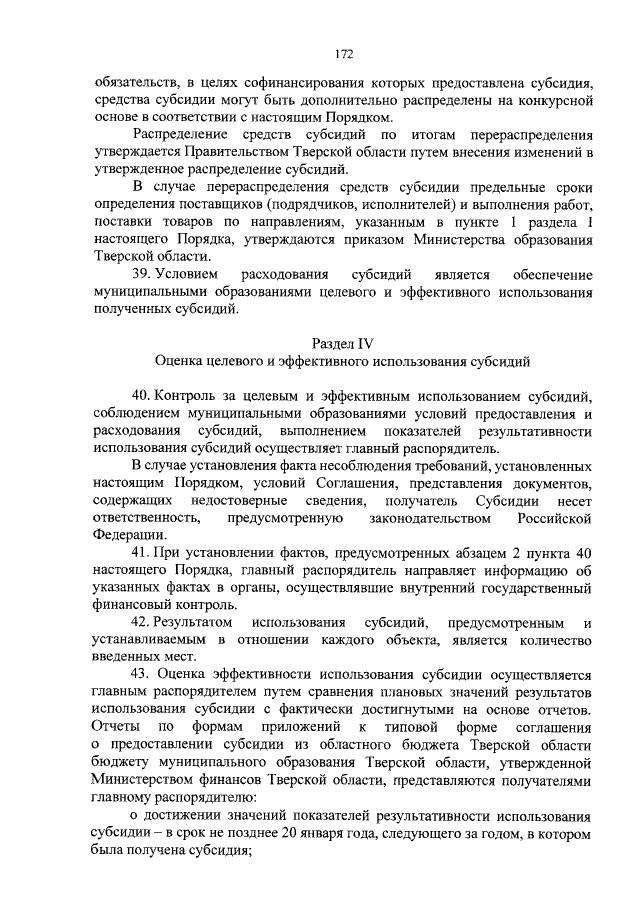 172

обязательств, в целях софинансирования которых предоставлена субсидия, средства субсидии могут быть дополнительно распределены на конкурсной основе в соответствии с настоящим Порядком.

Распределение средств субсидий по итогам перераспределения утверждается Правительством Тверской области путем внесения изменений в утвержденное распределение субсидий.

В случае перераспределения средств субсидии предельные сроки определения поставщиков (подрядчиков, исполнителей) и выполнения работ, поставки товаров по направлениям, указанным в пункте 1 раздела I настоящего Порядка, утверждаются приказом Министерства образования Тверской области.

39. Условием расходования субсидий является обеспечение муниципальными образованиями целевого и эффективного использования полученных субсидий.

Раздел IV
Оценка целевого и эффективного использования субсидий

40. Контроль за целевым и эффективным использованием субсидий, соблюдением муниципальными образованиями условий предоставления и расходования субсидий, выполнением показателей результативности использования субсидий осуществляет главный распорядитель.

В случае установления факта несоблюдения требований, установленных настоящим Порядком, условий Соглашения, представления документов, содержащих недостоверные сведения, получатель Субсидии несет ответственность, предусмотренную законодательством Российской Федерации.

41. При установлении фактов, предусмотренных абзацем 2 пункта 40 настоящего Порядка, главный распорядитель направляет информацию об указанных фактах в органы, осуществлявшие внутренний государственный финансовый контроль.

42. Результатом использования субсидий, предусмотренным и устанавливаемым в отношении каждого объекта, является количество введенных мест.

43. Оценка эффективности использования субсидии осуществляется главным распорядителем путем сравнения плановых значений результатов использования субсидии с фактически достигнутыми на основе отчетов. Отчеты по формам приложений к типовой форме соглашения о предоставлении субсидии из областного бюджета Тверской области бюджету муниципального образования Тверской области, утвержденной Министерством финансов Тверской области, представляются получателями главному распорядителю:

о достижении значений показателей результативности использования субсидии – в срок не позднее 20 января года, следующего за годом, в котором была получена субсидия;